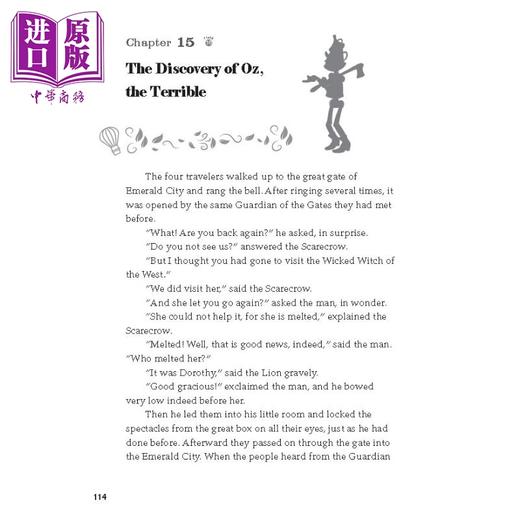 进口原版
中華商務

Chapter 15

The Discovery of Oz, the Terrible

The four travelers walked up to the great gate of Emerald City and rang the bell. After ringing several times, it was opened by the same Guardian of the Gates they had met before.

"What! Are you back again?" he asked, in surprise.

"Do you not see us?" answered the Scarecrow.

"But I thought you had gone to visit the Wicked Witch of the West."

"We did visit her," said the Scarecrow.

"And she let you go again?" asked the man, in wonder.

"She could not help it, for she is melted," explained the Scarecrow.

"Melted! Well, that is good news, indeed," said the man. "Who melted her?"

"It was Dorothy," said the Lion gravely.

"Good gracious!" exclaimed the man, and he bowed very low indeed before her.

Then he led them into his little room and locked the spectacles from the great box on all their eyes, just as he had done before. Afterward they passed on through the gate into the Emerald City. When the people heard from the Guardian

114